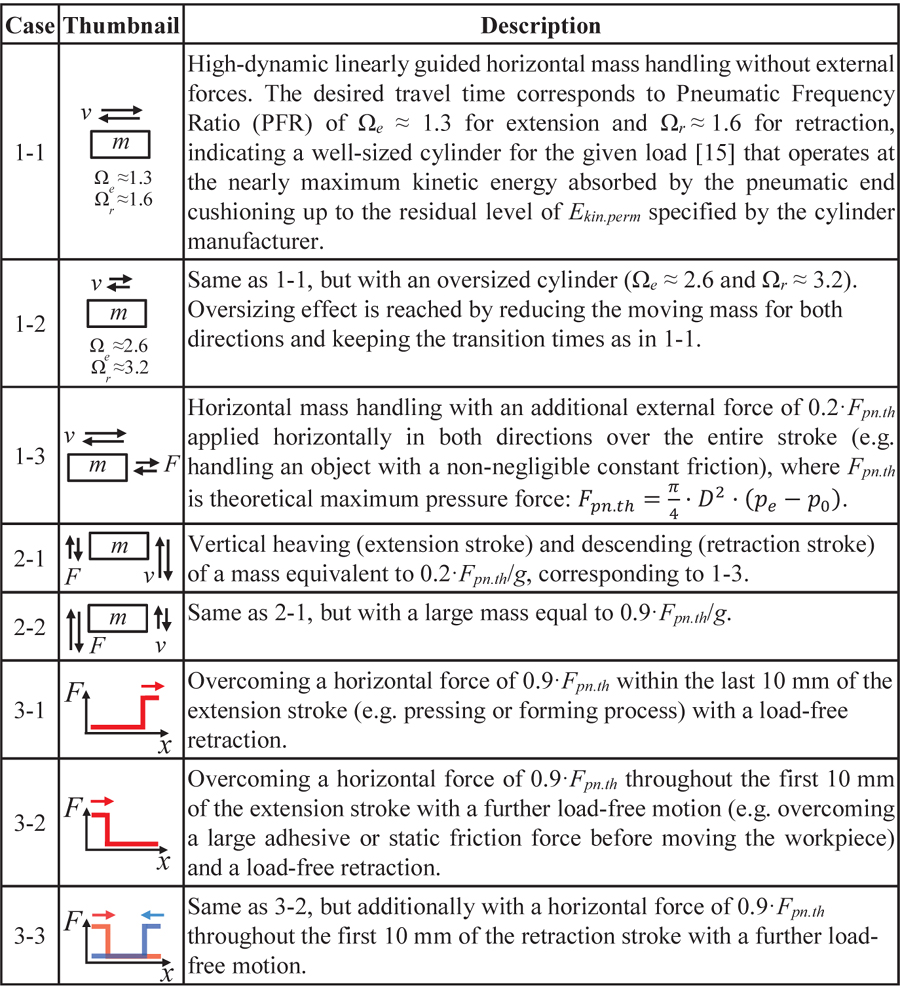 | Case | Thumbnail | Description |
|---|---|---|
| 1-1 | $v$ $m$ $\Omega_e \approx 1.3$ $\Omega_r \approx 1.6$ | High-dynamic linearly guided horizontal mass handling without external forces. The desired travel time corresponds to Pneumatic Frequency Ratio (PFR) of $\Omega_e \approx 1.3$ for extension and $\Omega_r \approx 1.6$ for retraction, indicating a well-sized cylinder for the given load [15] that operates at the nearly maximum kinetic energy absorbed by the pneumatic end cushioning up to the residual level of $E_{kin.perm}$ specified by the cylinder manufacturer. |
| 1-2 | $v$ $m$ $\Omega_e \approx 2.6$ $\Omega_r \approx 3.2$ | Same as 1-1, but with an oversized cylinder ($\Omega_e \approx 2.6$ and $\Omega_r \approx 3.2$). Oversizing effect is reached by reducing the moving mass for both directions and keeping the transition times as in 1-1. |
| 1-3 | $v$ $m$ $F$ | Horizontal mass handling with an additional external force of $0.2 \cdot F_{pn.th}$ applied horizontally in both directions over the entire stroke (e.g. handling an object with a non-negligible constant friction), where $F_{pn.th}$ is theoretical maximum pressure force: $F_{pn.th} = \frac{\pi}{4} \cdot D^2 \cdot (p_e - p_0)$. |
| 2-1 | $m$ $F$ $v$ | Vertical heaving (extension stroke) and descending (retraction stroke) of a mass equivalent to $0.2 \cdot F_{pn.th}/g$, corresponding to 1-3. |
| 2-2 | $m$ $F$ $v$ | Same as 2-1, but with a large mass equal to $0.9 \cdot F_{pn.th}/g$. |
| 3-1 | $F$ $x$ | Overcoming a horizontal force of $0.9 \cdot F_{pn.th}$ within the last 10 mm of the extension stroke (e.g. pressing or forming process) with a load-free retraction. |
| 3-2 | $F$ $x$ | Overcoming a horizontal force of $0.9 \cdot F_{pn.th}$ throughout the first 10 mm of the extension stroke with a further load-free motion (e.g. overcoming a large adhesive or static friction force before moving the workpiece) and a load-free retraction. |
| 3-3 | $F$ $x$ | Same as 3-2, but additionally with a horizontal force of $0.9 \cdot F_{pn.th}$ throughout the first 10 mm of the retraction stroke with a further load-free motion. |